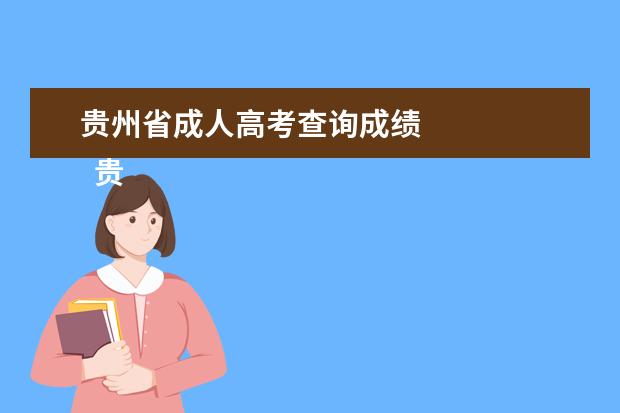 贵州省成人高考查询成绩

贵